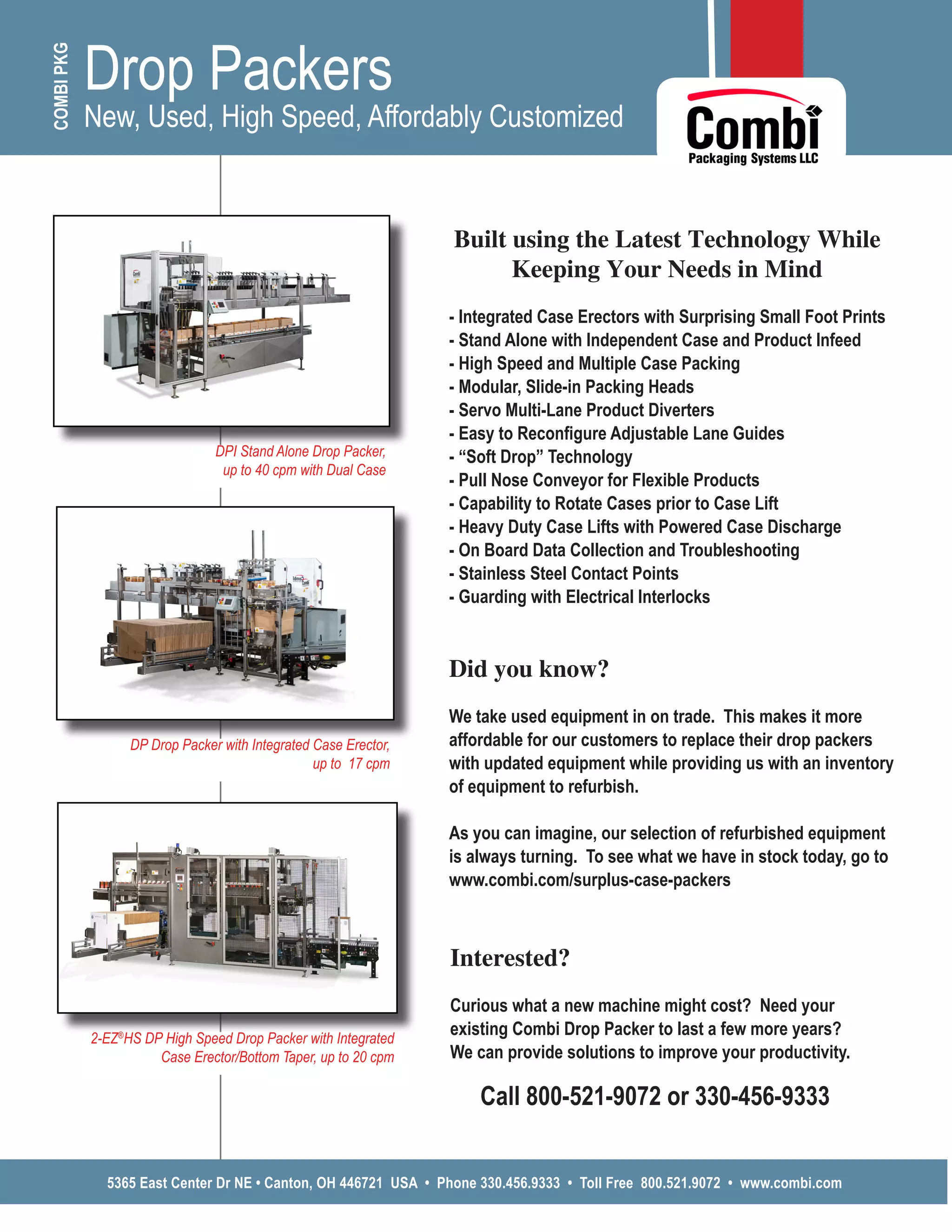 COMBI PKG

Drop Packers

New, Used, High Speed, Affordably Customized

Combi
Packaging Systems LLC

DPI Stand Alone Drop Packer, up to 40 cpm with Dual Case

DP Drop Packer with Integrated Case Erector, up to 17 cpm

2-EZ®HS DP High Speed Drop Packer with Integrated Case Erector/Bottom Taper, up to 20 cpm

Built using the Latest Technology While Keeping Your Needs in Mind

- Integrated Case Erectors with Surprising Small Foot Prints
- Stand Alone with Independent Case and Product Infeed
- High Speed and Multiple Case Packing
- Modular, Slide-in Packing Heads
- Servo Multi-Lane Product Diverters
- Easy to Reconfigure Adjustable Lane Guides
- “Soft Drop” Technology
- Pull Nose Conveyor for Flexible Products
- Capability to Rotate Cases prior to Case Lift
- Heavy Duty Case Lifts with Powered Case Discharge
- On Board Data Collection and Troubleshooting
- Stainless Steel Contact Points
- Guarding with Electrical Interlocks

Did you know?

We take used equipment in on trade. This makes it more affordable for our customers to replace their drop packers with updated equipment while providing us with an inventory of equipment to refurbish.

As you can imagine, our selection of refurbished equipment is always turning. To see what we have in stock today, go to www.combi.com/surplus-case-packers

Interested?

Curious what a new machine might cost? Need your existing Combi Drop Packer to last a few more years? We can provide solutions to improve your productivity.

Call 800-521-9072 or 330-456-9333

5365 East Center Dr NE • Canton, OH 446721 USA • Phone 330.456.9333 • Toll Free 800.521.9072 • www.combi.com